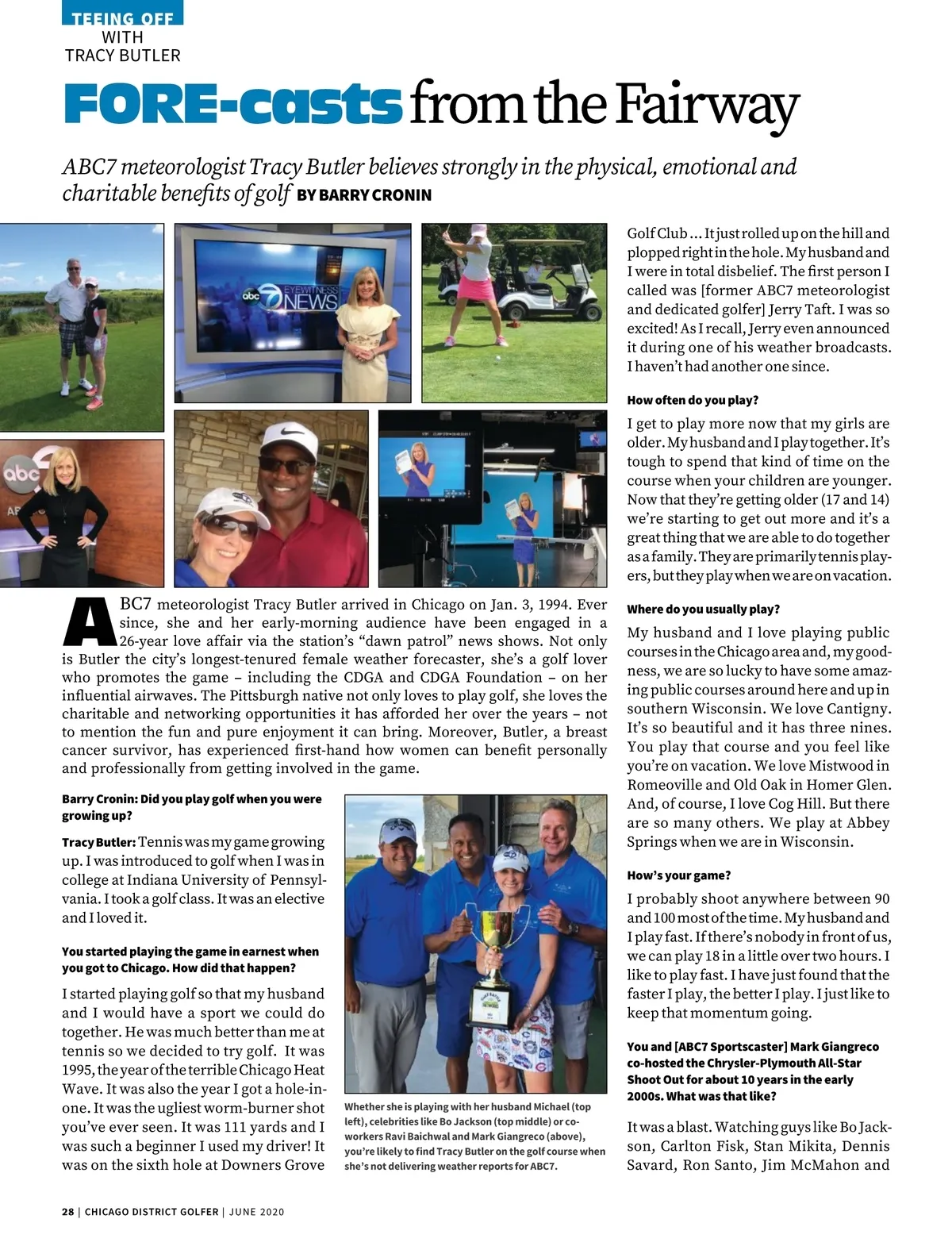 TEEING OFF
WITH
TRACY BUTLER

FORE-casts from the Fairway

ABC7 meteorologist Tracy Butler believes strongly in the physical, emotional and charitable benefits of golf BY BARRY CRONIN

abc 7 EYEWITNESS NEWS

abc

ABC7 meteorologist Tracy Butler arrived in Chicago on Jan. 3, 1994. Ever since, she and her early-morning audience have been engaged in a 26-year love affair via the station's "dawn patrol" news shows. Not only is Butler the city's longest-tenured female weather forecaster, she's a golf lover who promotes the game – including the CDGA and CDGA Foundation – on her influential airwaves. The Pittsburgh native not only loves to play golf, she loves the charitable and networking opportunities it has afforded her over the years – not to mention the fun and pure enjoyment it can bring. Moreover, Butler, a breast cancer survivor, has experienced first-hand how women can benefit personally and professionally from getting involved in the game.

Barry Cronin: Did you play golf when you were growing up?

Tracy Butler: Tennis was my game growing up. I was introduced to golf when I was in college at Indiana University of Pennsylvania. I took a golf class. It was an elective and I loved it.

You started playing the game in earnest when you got to Chicago. How did that happen?

I started playing golf so that my husband and I would have a sport we could do together. He was much better than me at tennis so we decided to try golf. It was 1995, the year of the terrible Chicago Heat Wave. It was also the year I got a hole-in-one. It was the ugliest worm-burner shot you've ever seen. It was 111 yards and I was such a beginner I used my driver! It was on the sixth hole at Downers Grove

Whether she is playing with her husband Michael (top left), celebrities like Bo Jackson (top middle) or co-workers Ravi Baichwal and Mark Giangreco (above), you're likely to find Tracy Butler on the golf course when she's not delivering weather reports for ABC7.

Golf Club ... It just rolled up on the hill and plopped right in the hole. My husband and I were in total disbelief. The first person I called was [former ABC7 meteorologist and dedicated golfer] Jerry Taft. I was so excited! As I recall, Jerry even announced it during one of his weather broadcasts. I haven't had another one since.

How often do you play?

I get to play more now that my girls are older. My husband and I play together. It's tough to spend that kind of time on the course when your children are younger. Now that they're getting older (17 and 14) we're starting to get out more and it's a great thing that we are able to do together as a family. They are primarily tennis players, but they play when we are on vacation.

Where do you usually play?

My husband and I love playing public courses in the Chicago area and, my goodness, we are so lucky to have some amazing public courses around here and up in southern Wisconsin. We love Cantigny. It's so beautiful and it has three nines. You play that course and you feel like you're on vacation. We love Mistwood in Romeoville and Old Oak in Homer Glen. And, of course, I love Cog Hill. But there are so many others. We play at Abbey Springs when we are in Wisconsin.

How's your game?

I probably shoot anywhere between 90 and 100 most of the time. My husband and I play fast. If there's nobody in front of us, we can play 18 in a little over two hours. I like to play fast. I have just found that the faster I play, the better I play. I just like to keep that momentum going.

You and [ABC7 Sportscaster] Mark Giangreco co-hosted the Chrysler-Plymouth All-Star Shoot Out for about 10 years in the early 2000s. What was that like?

It was a blast. Watching guys like Bo Jackson, Carlton Fisk, Stan Mikita, Dennis Savard, Ron Santo, Jim McMahon and

28 | CHICAGO DISTRICT GOLFER | JUNE 2020